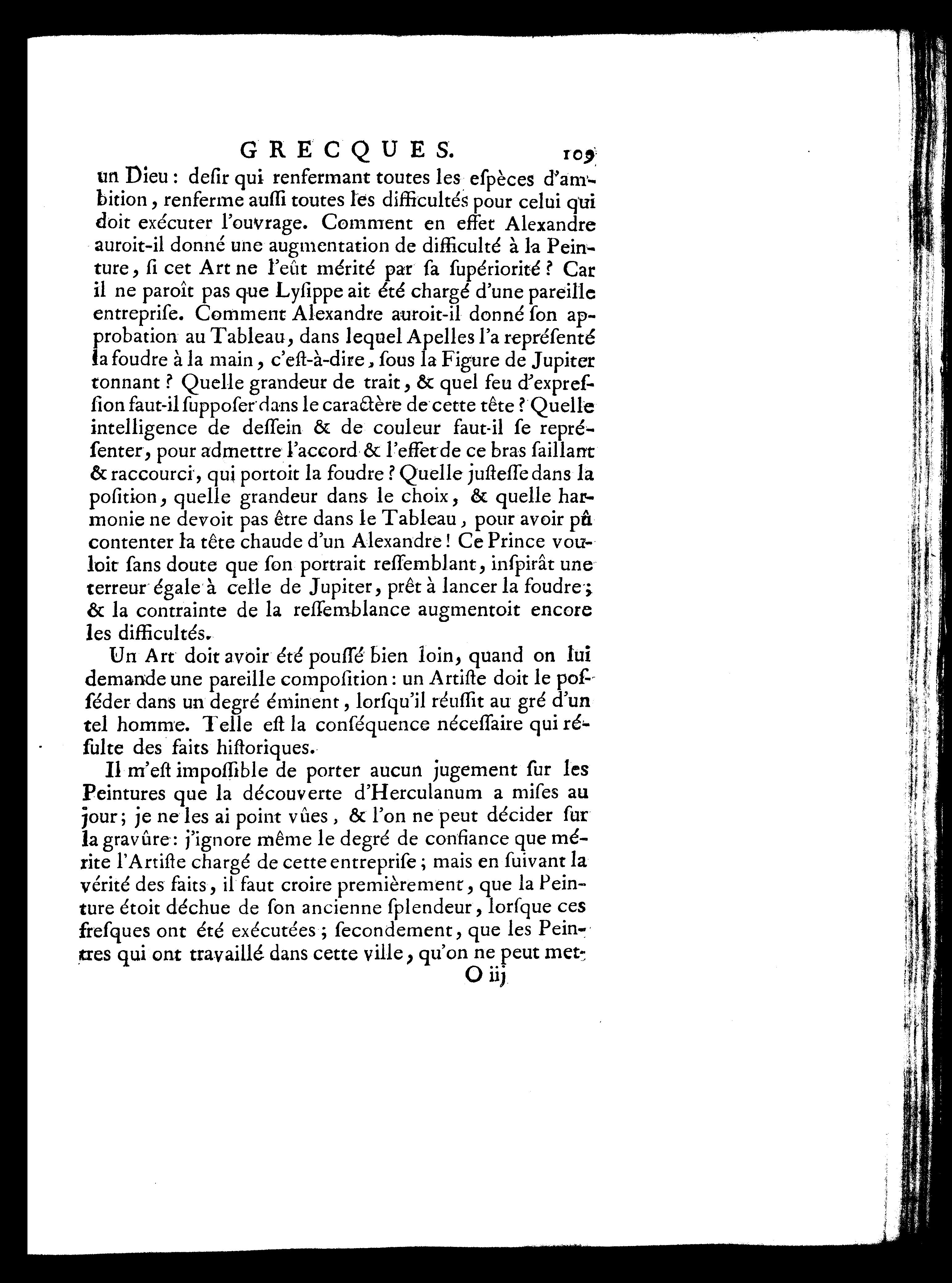 GRECQUES. 109

un Dieu : deſir qui renfermant toutes les eſpèces d'ambition, renferme auſſi toutes les difficultés pour celui qui doit exécuter l'ouvrage. Comment en effet Alexandre auroit-il donné une augmentation de difficulté à la Peinture, ſi cet Art ne l'eût mérité par ſa ſupériorité ? Car il ne paroît pas que Lyſippe ait été chargé d'une pareille entrepriſe. Comment Alexandre auroit-il donné ſon approbation au Tableau, dans lequel Apelles l'a repréſenté la foudre à la main, c'eſt-à-dire, ſous la Figure de Jupiter tonnant ? Quelle grandeur de trait, & quel feu d'expreſſion faut-il ſuppoſer dans le caractère de cette tête ? Quelle intelligence de deſſein & de couleur faut-il ſe repréſenter, pour admettre l'accord & l'effet de ce bras ſaillant & raccourci, qui portoit la foudre ? Quelle juſteſſe dans la poſition, quelle grandeur dans le choix, & quelle harmonie ne devoit pas être dans le Tableau, pour avoir pû contenter la tête chaude d'un Alexandre ! Ce Prince vouloit ſans doute que ſon portrait reſſemblant, inſpirât une terreur égale à celle de Jupiter, prêt à lancer la foudre ; & la contrainte de la reſſemblance augmentoit encore les difficultés.

Un Art doit avoir été pouſſé bien loin, quand on lui demande une pareille compoſition : un Artiſte doit le poſſéder dans un degré éminent, lorſqu'il réuſſit au gré d'un tel homme. Telle eſt la conſéquence néceſſaire qui réſulte des faits hiſtoriques.

Il m'eſt impoſſible de porter aucun jugement ſur les Peintures que la découverte d'Herculanum a miſes au jour ; je ne les ai point vûes, & l'on ne peut décider ſur la gravûre : j'ignore même le degré de confiance que mérite l'Artiſte chargé de cette entrepriſe ; mais en ſuivant la vérité des faits, il faut croire premièrement, que la Peinture étoit déchue de ſon ancienne ſplendeur, lorſque ces freſques ont été exécutées ; ſecondement, que les Peintres qui ont travaillé dans cette ville, qu'on ne peut met-

O iij